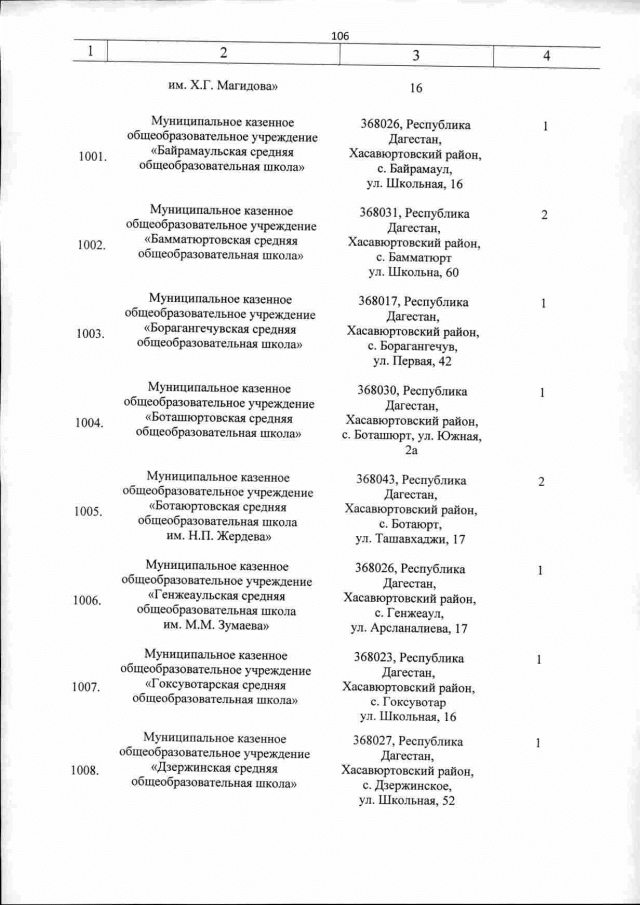 106

| 1 | 2 | 3 | 4 |
|---|---|---|---|
| | им. Х.Г. Магидова» | 16 | |
| 1001. | Муниципальное казенное общеобразовательное учреждение «Байрамаульская средняя общеобразовательная школа» | 368026, Республика Дагестан, Хасавюртовский район, с. Байрамаул, ул. Школьная, 16 | 1 |
| 1002. | Муниципальное казенное общеобразовательное учреждение «Бамматюртовская средняя общеобразовательная школа» | 368031, Республика Дагестан, Хасавюртовский район, с. Бамматюрт ул. Школьна, 60 | 2 |
| 1003. | Муниципальное казенное общеобразовательное учреждение «Борагангечувская средняя общеобразовательная школа» | 368017, Республика Дагестан, Хасавюртовский район, с. Борагангечув, ул. Первая, 42 | 1 |
| 1004. | Муниципальное казенное общеобразовательное учреждение «Боташюртовская средняя общеобразовательная школа» | 368030, Республика Дагестан, Хасавюртовский район, с. Боташюрт, ул. Южная, 2а | 1 |
| 1005. | Муниципальное казенное общеобразовательное учреждение «Ботаюртовская средняя общеобразовательная школа им. Н.П. Жердева» | 368043, Республика Дагестан, Хасавюртовский район, с. Ботаюрт, ул. Ташавхаджи, 17 | 2 |
| 1006. | Муниципальное казенное общеобразовательное учреждение «Генжеаульская средняя общеобразовательная школа им. М.М. Зумаева» | 368026, Республика Дагестан, Хасавюртовский район, с. Генжеаул, ул. Арсланалиева, 17 | 1 |
| 1007. | Муниципальное казенное общеобразовательное учреждение «Гоксувотарская средняя общеобразовательная школа» | 368023, Республика Дагестан, Хасавюртовский район, с. Гоксувотар ул. Школьная, 16 | 1 |
| 1008. | Муниципальное казенное общеобразовательное учреждение «Дзержинская средняя общеобразовательная школа» | 368027, Республика Дагестан, Хасавюртовский район, с. Дзержинское, ул. Школьная, 52 | 1 |